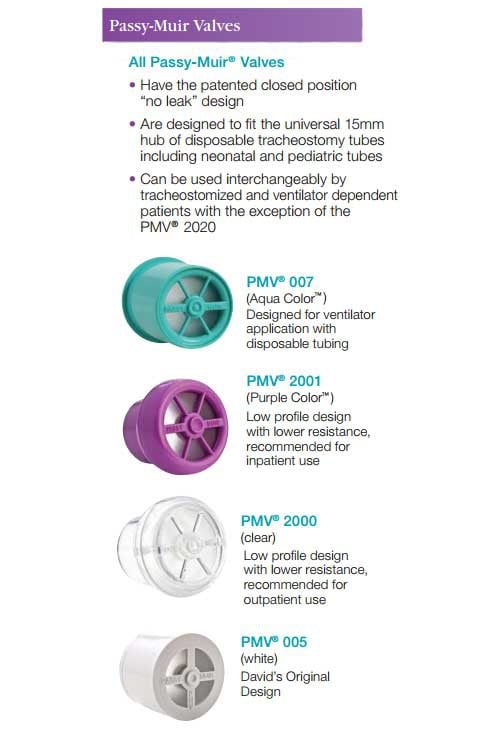 Passy-Muir Valves

All Passy-Muir® Valves

• Have the patented closed position "no leak" design

• Are designed to fit the universal 15mm hub of disposable tracheostomy tubes including neonatal and pediatric tubes

• Can be used interchangeably by tracheostomized and ventilator dependent patients with the exception of the PMV® 2020

PMV® 007
(Aqua Color™)
Designed for ventilator application with disposable tubing

PMV® 2001
(Purple Color™)
Low profile design with lower resistance, recommended for inpatient use

PMV® 2000
(clear)
Low profile design with lower resistance, recommended for outpatient use

PMV® 005
(white)
David's Original Design